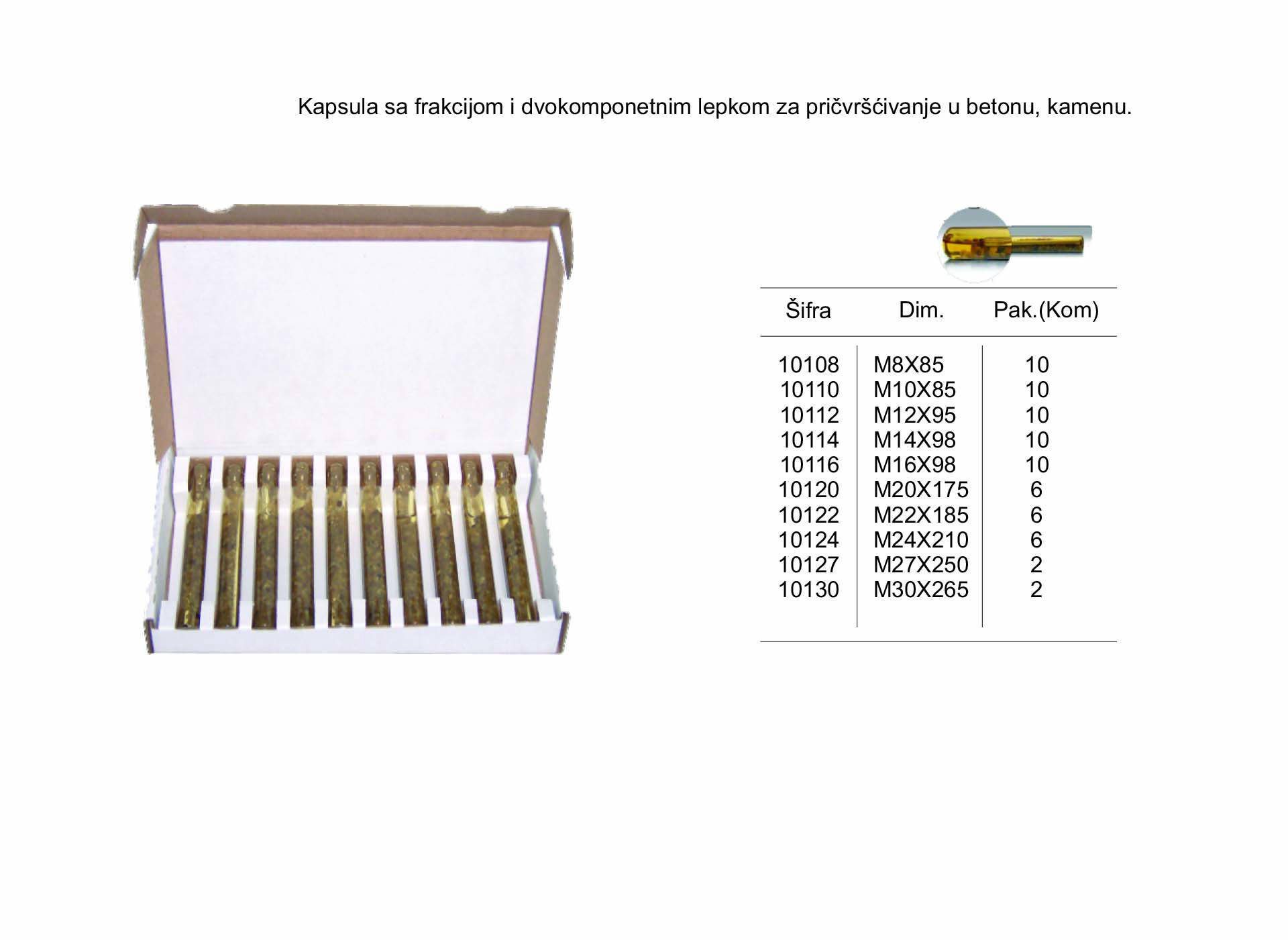 Kapsula sa frakcijom i dvokomponetnim lepkom za pričvršćivanje u betonu, kamenu.

| Šifra | Dim. | Pak.(Kom) |
|---|---|---|
| 10108 | M8X85 | 10 |
| 10110 | M10X85 | 10 |
| 10112 | M12X95 | 10 |
| 10114 | M14X98 | 10 |
| 10116 | M16X98 | 10 |
| 10120 | M20X175 | 6 |
| 10122 | M22X185 | 6 |
| 10124 | M24X210 | 6 |
| 10127 | M27X250 | 2 |
| 10130 | M30X265 | 2 |